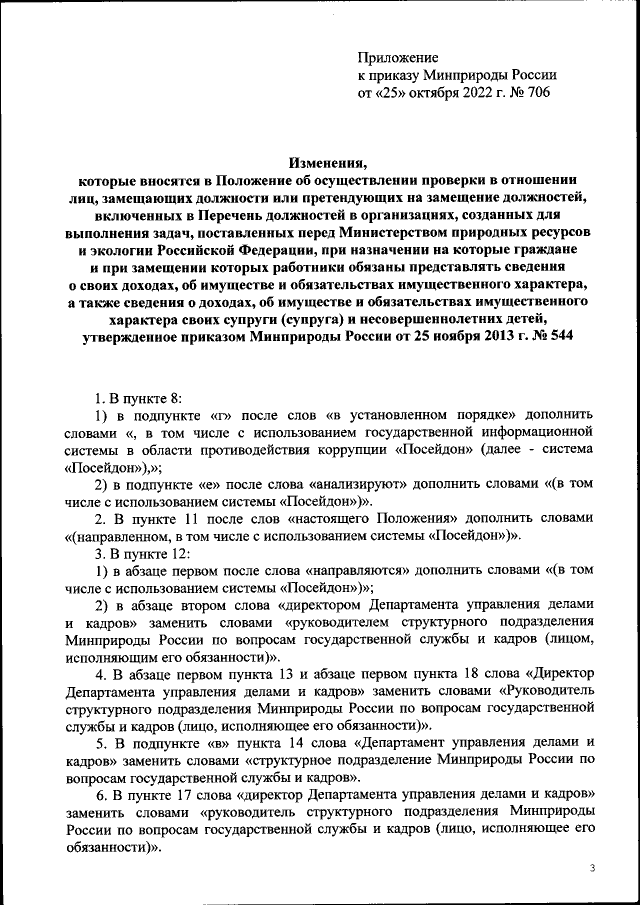 Приложение
к приказу Минприроды России
от «25» октября 2022 г. № 706

Изменения,
которые вносятся в Положение об осуществлении проверки в отношении лиц, замещающих должности или претендующих на замещение должностей, включенных в Перечень должностей в организациях, созданных для выполнения задач, поставленных перед Министерством природных ресурсов и экологии Российской Федерации, при назначении на которые граждане и при замещении которых работники обязаны представлять сведения о своих доходах, об имуществе и обязательствах имущественного характера, а также сведения о доходах, об имуществе и обязательствах имущественного характера своих супруги (супруга) и несовершеннолетних детей, утвержденное приказом Минприроды России от 25 ноября 2013 г. № 544

1. В пункте 8:

1) в подпункте «г» после слов «в установленном порядке» дополнить словами «, в том числе с использованием государственной информационной системы в области противодействия коррупции «Посейдон» (далее - система «Посейдон»),»;

2) в подпункте «е» после слова «анализируют» дополнить словами «(в том числе с использованием системы «Посейдон»)».

2. В пункте 11 после слов «настоящего Положения» дополнить словами «(направленном, в том числе с использованием системы «Посейдон»)».

3. В пункте 12:

1) в абзаце первом после слова «направляются» дополнить словами «(в том числе с использованием системы «Посейдон»)»;

2) в абзаце втором слова «директором Департамента управления делами и кадров» заменить словами «руководителем структурного подразделения Минприроды России по вопросам государственной службы и кадров (лицом, исполняющим его обязанности)».

4. В абзаце первом пункта 13 и абзаце первом пункта 18 слова «Директор Департамента управления делами и кадров» заменить словами «Руководитель структурного подразделения Минприроды России по вопросам государственной службы и кадров (лицо, исполняющее его обязанности)».

5. В подпункте «в» пункта 14 слова «Департамент управления делами и кадров» заменить словами «структурное подразделение Минприроды России по вопросам государственной службы и кадров».

6. В пункте 17 слова «директор Департамента управления делами и кадров» заменить словами «руководитель структурного подразделения Минприроды России по вопросам государственной службы и кадров (лицо, исполняющее его обязанности)».

3